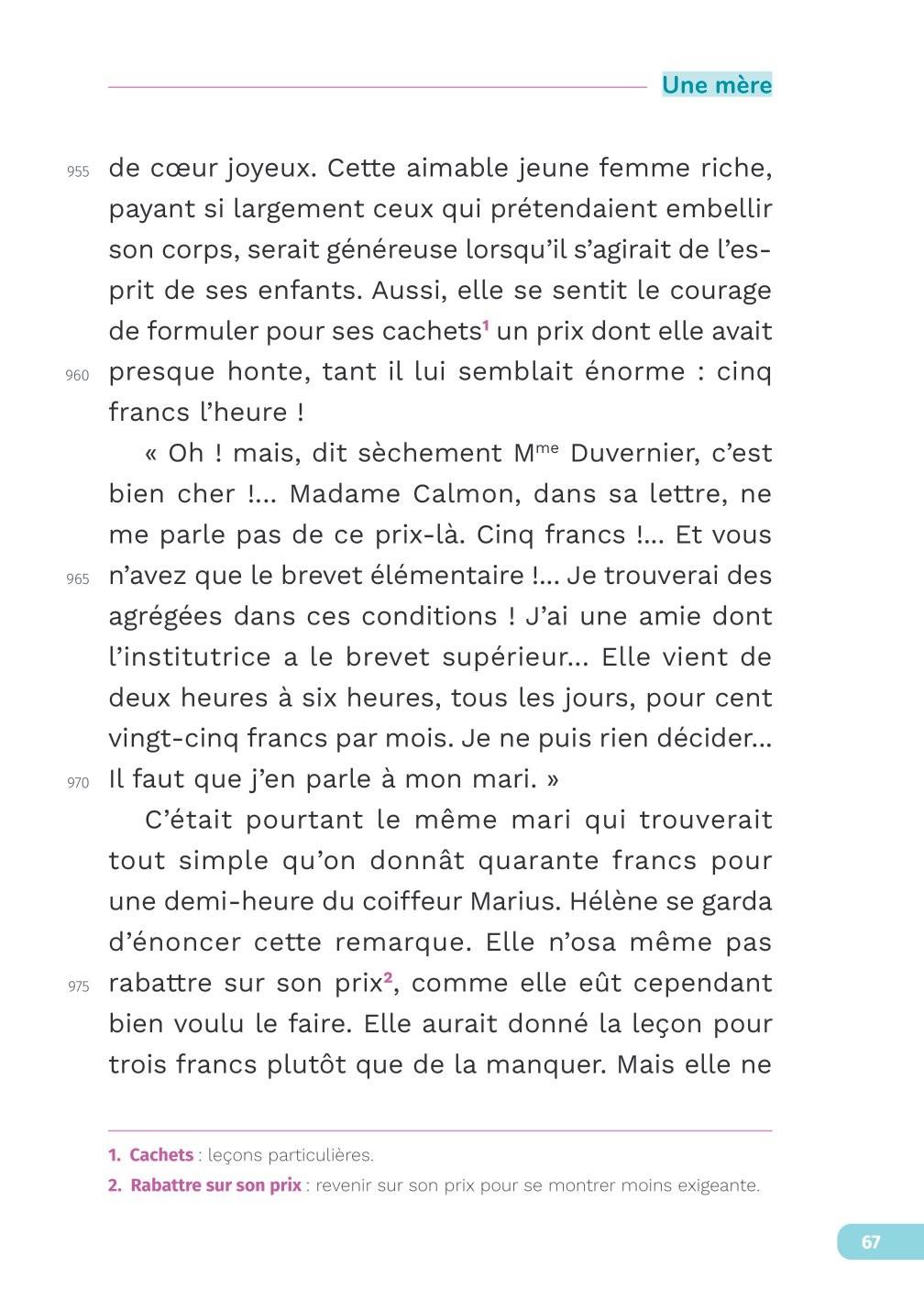 Une mère

955 de cœur joyeux. Cette aimable jeune femme riche, payant si largement ceux qui prétendaient embellir son corps, serait généreuse lorsqu'il s'agirait de l'esprit de ses enfants. Aussi, elle se sentit le courage de formuler pour ses cachets$^1$ un prix dont elle avait 960 presque honte, tant il lui semblait énorme : cinq francs l'heure !

« Oh ! mais, dit sèchement M$^{me}$ Duvernier, c'est bien cher !... Madame Calmon, dans sa lettre, ne me parle pas de ce prix-là. Cinq francs !... Et vous 965 n'avez que le brevet élémentaire !... Je trouverai des agrégées dans ces conditions ! J'ai une amie dont l'institutrice a le brevet supérieur... Elle vient de deux heures à six heures, tous les jours, pour cent vingt-cinq francs par mois. Je ne puis rien décider... 970 Il faut que j'en parle à mon mari. »

C'était pourtant le même mari qui trouverait tout simple qu'on donnât quarante francs pour une demi-heure du coiffeur Marius. Hélène se garda d'énoncer cette remarque. Elle n'osa même pas 975 rabattre sur son prix$^2$, comme elle eût cependant bien voulu le faire. Elle aurait donné la leçon pour trois francs plutôt que de la manquer. Mais elle ne

1. Cachets : leçons particulières.
2. Rabattre sur son prix : revenir sur son prix pour se montrer moins exigeante.

67